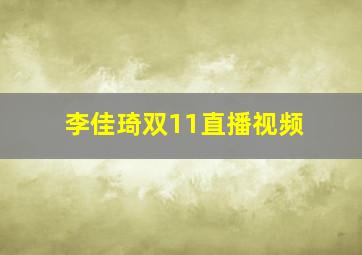 李佳琦双11直播视频